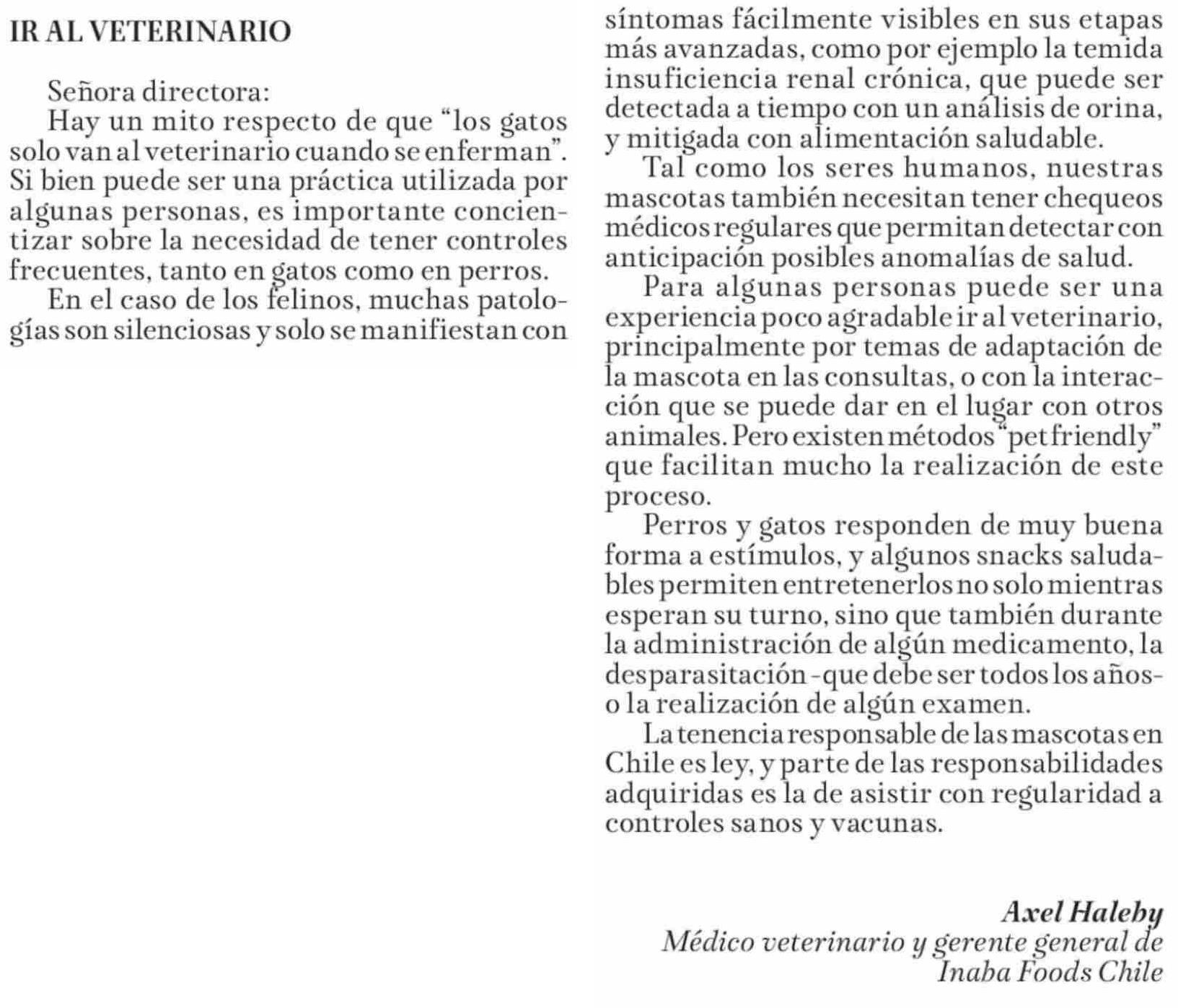 IR AL VETERINARIO

Señora directora:

Hay un mito respecto de que “los gatos solo van al veterinario cuando se enferman”. Si bien puede ser una práctica utilizada por algunas personas, es importante concientizar sobre la necesidad de tener controles frecuentes, tanto en gatos como en perros.

En el caso de los felinos, muchas patologías son silenciosas y solo se manifiestan con síntomas fácilmente visibles en sus etapas más avanzadas, como por ejemplo la temida insuficiencia renal crónica, que puede ser detectada a tiempo con un análisis de orina, y mitigada con alimentación saludable.

Tal como los seres humanos, nuestras mascotas también necesitan tener chequeos médicos regulares que permitan detectar con anticipación posibles anomalías de salud.

Para algunas personas puede ser una experiencia poco agradable ir al veterinario, principalmente por temas de adaptación de la mascota en las consultas, o con la interacción que se puede dar en el lugar con otros animales. Pero existen métodos “pet friendly” que facilitan mucho la realización de este proceso.

Perros y gatos responden de muy buena forma a estímulos, y algunos snacks saludables permiten entretenerlos no solo mientras esperan su turno, sino que también durante la administración de algún medicamento, la desparasitación -que debe ser todos los años- o la realización de algún examen.

La tenencia responsable de las mascotas en Chile es ley, y parte de las responsabilidades adquiridas es la de asistir con regularidad a controles sanos y vacunas.

Axel Haleby
Médico veterinario y gerente general de Inaba Foods Chile